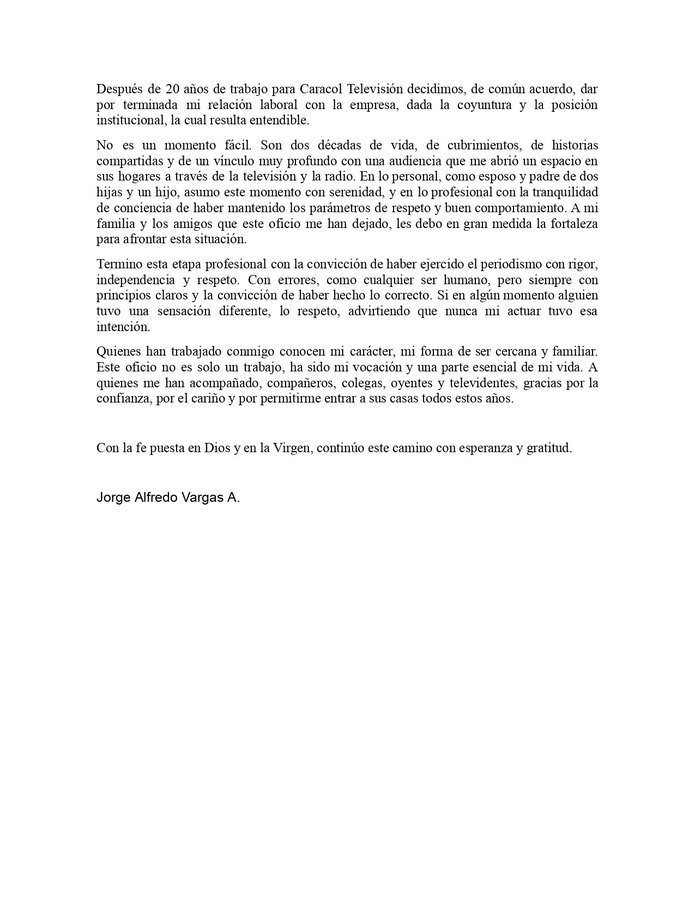 Después de 20 años de trabajo para Caracol Televisión decidimos, de común acuerdo, dar por terminada mi relación laboral con la empresa, dada la coyuntura y la posición institucional, la cual resulta entendible.

No es un momento fácil. Son dos décadas de vida, de cubrimientos, de historias compartidas y de un vínculo muy profundo con una audiencia que me abrió un espacio en sus hogares a través de la televisión y la radio. En lo personal, como esposo y padre de dos hijas y un hijo, asumo este momento con serenidad, y en lo profesional con la tranquilidad de conciencia de haber mantenido los parámetros de respeto y buen comportamiento. A mi familia y los amigos que este oficio me han dejado, les debo en gran medida la fortaleza para afrontar esta situación.

Termino esta etapa profesional con la convicción de haber ejercido el periodismo con rigor, independencia y respeto. Con errores, como cualquier ser humano, pero siempre con principios claros y la convicción de haber hecho lo correcto. Si en algún momento alguien tuvo una sensación diferente, lo respeto, advirtiendo que nunca mi actuar tuvo esa intención.

Quienes han trabajado conmigo conocen mi carácter, mi forma de ser cercana y familiar. Este oficio no es solo un trabajo, ha sido mi vocación y una parte esencial de mi vida. A quienes me han acompañado, compañeros, colegas, oyentes y televidentes, gracias por la confianza, por el cariño y por permitirme entrar a sus casas todos estos años.

Con la fe puesta en Dios y en la Virgen, continúo este camino con esperanza y gratitud.

Jorge Alfredo Vargas A.